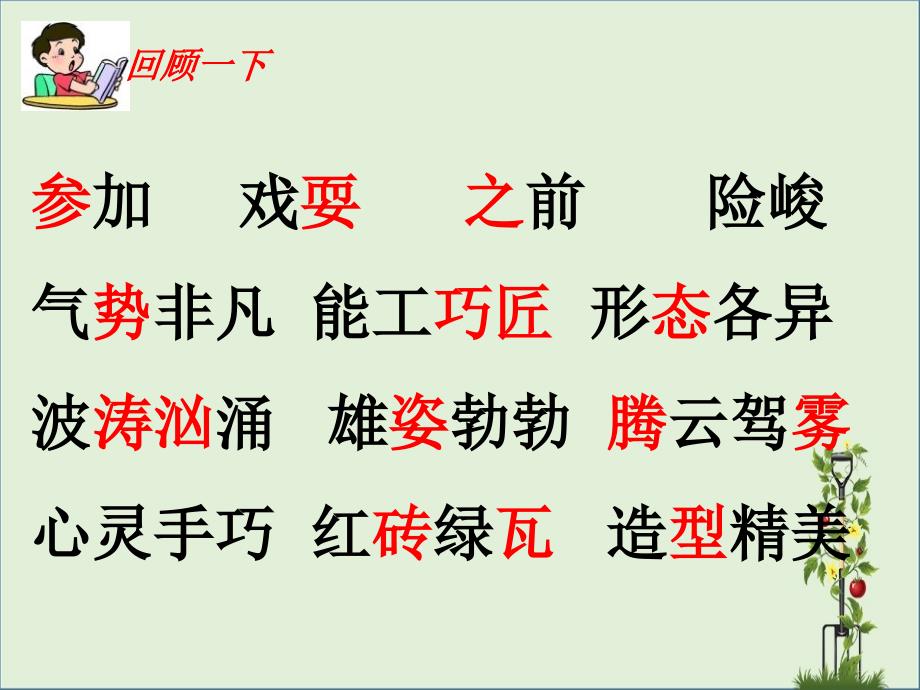 回顾一下

参加 戏耍 之前 险峻

气势非凡 能工巧匠 形态各异

波涛汹涌 雄姿勃勃 腾云驾雾

心灵手巧 红砖绿瓦 造型精美